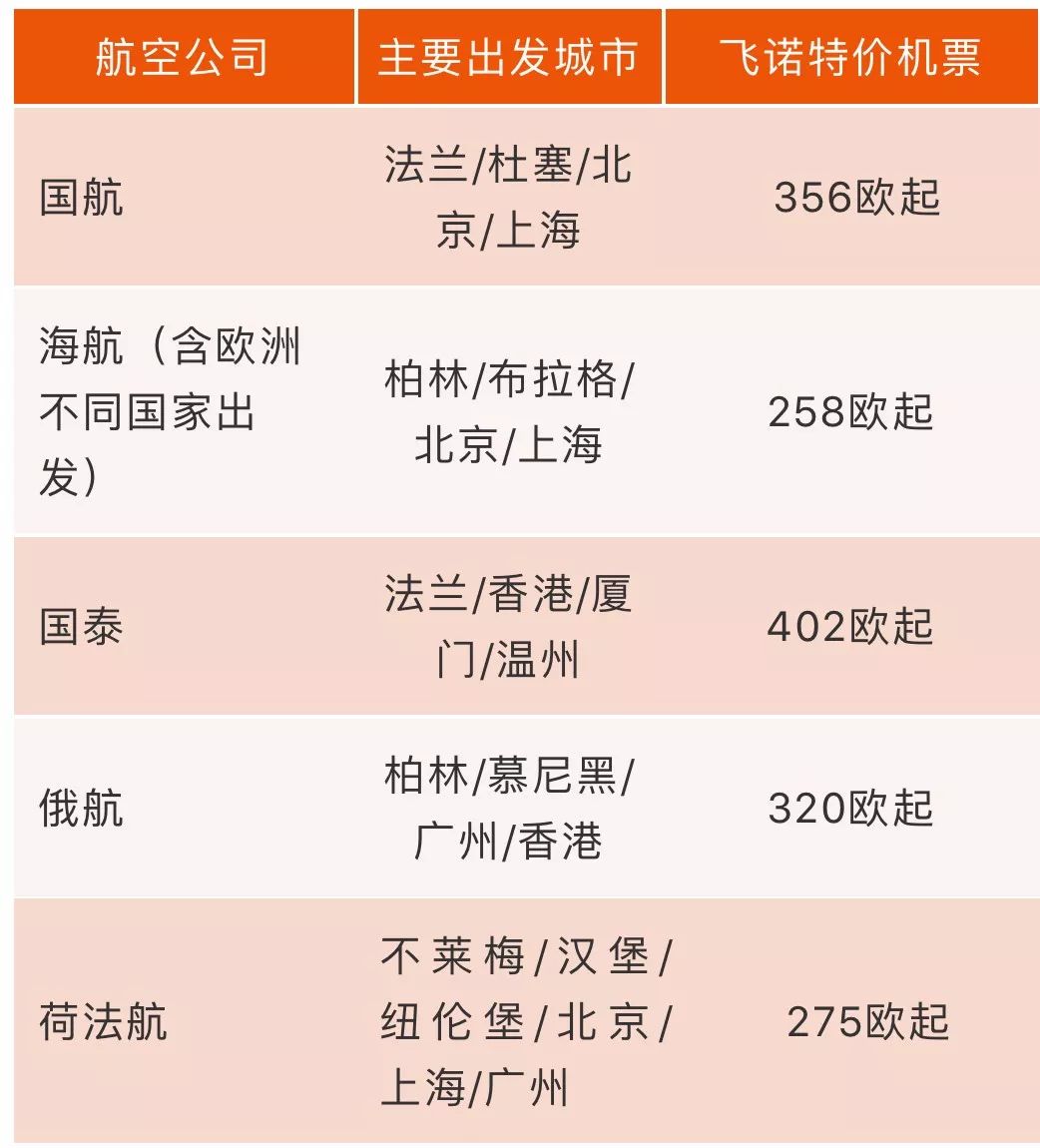 | 航空公司 | 主要出发城市 | 飞诺特价机票 |
|---|---|---|
| 国航 | 法兰/杜塞/北京/上海 | 356欧起 |
| 海航（含欧洲不同国家出发） | 柏林/布拉格/北京/上海 | 258欧起 |
| 国泰 | 法兰/香港/厦门/温州 | 402欧起 |
| 俄航 | 柏林/慕尼黑/广州/香港 | 320欧起 |
| 荷法航 | 不莱梅/汉堡/纽伦堡/北京/上海/广州 | 275欧起 |